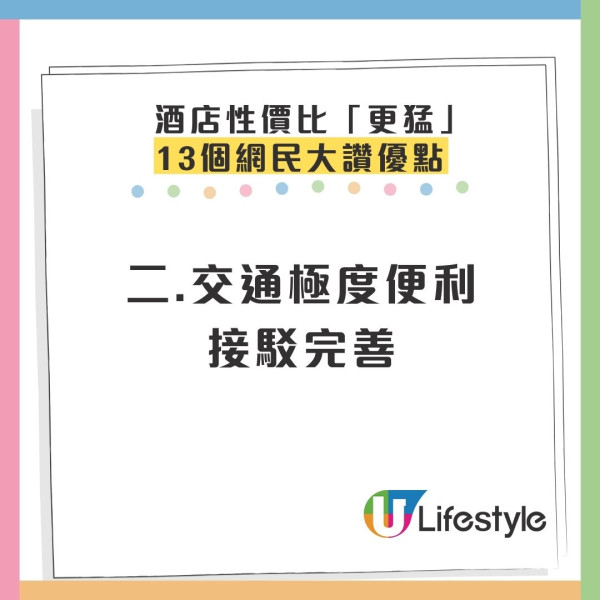 酒店性價比「更猛」
13個網民大讚優點

二.交通極度便利
接駁完善

U Lifestyle